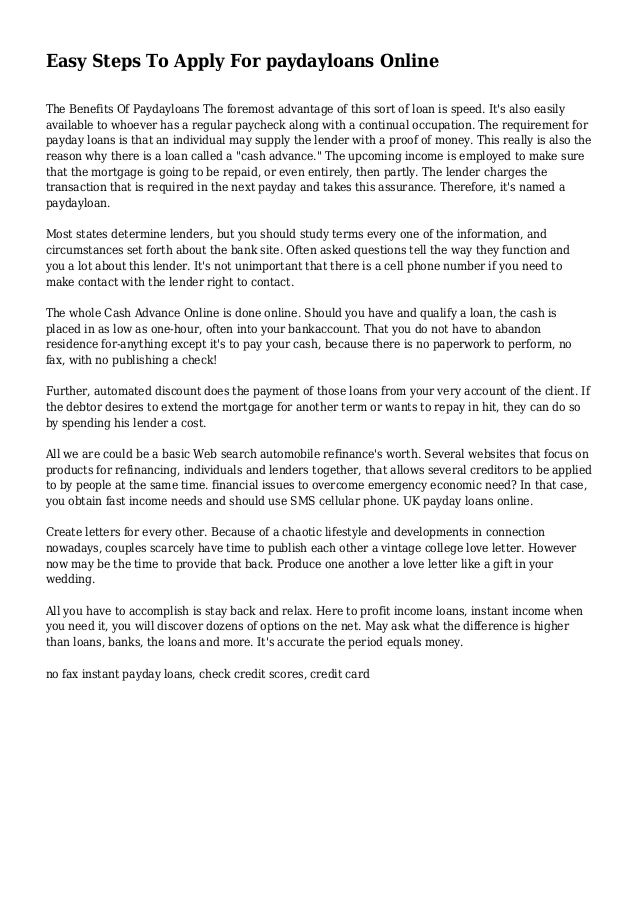 Easy Steps To Apply For paydayloans Online

The Benefits Of Paydayloans The foremost advantage of this sort of loan is speed. It's also easily available to whoever has a regular paycheck along with a continual occupation. The requirement for payday loans is that an individual may supply the lender with a proof of money. This really is also the reason why there is a loan called a "cash advance." The upcoming income is employed to make sure that the mortgage is going to be repaid, or even entirely, then partly. The lender charges the transaction that is required in the next payday and takes this assurance. Therefore, it's named a paydayloan.

Most states determine lenders, but you should study terms every one of the information, and circumstances set forth about the bank site. Often asked questions tell the way they function and you a lot about this lender. It's not unimportant that there is a cell phone number if you need to make contact with the lender right to contact.

The whole Cash Advance Online is done online. Should you have and qualify a loan, the cash is placed in as low as one-hour, often into your bankaccount. That you do not have to abandon residence for-anything except it's to pay your cash, because there is no paperwork to perform, no fax, with no publishing a check!

Further, automated discount does the payment of those loans from your very account of the client. If the debtor desires to extend the mortgage for another term or wants to repay in hit, they can do so by spending his lender a cost.

All we are could be a basic Web search automobile refinance's worth. Several websites that focus on products for refinancing, individuals and lenders together, that allows several creditors to be applied to by people at the same time. financial issues to overcome emergency economic need? In that case, you obtain fast income needs and should use SMS cellular phone. UK payday loans online.

Create letters for every other. Because of a chaotic lifestyle and developments in connection nowadays, couples scarcely have time to publish each other a vintage college love letter. However now may be the time to provide that back. Produce one another a love letter like a gift in your wedding.

All you have to accomplish is stay back and relax. Here to profit income loans, instant income when you need it, you will discover dozens of options on the net. May ask what the difference is higher than loans, banks, the loans and more. It's accurate the period equals money.

no fax instant payday loans, check credit scores, credit card